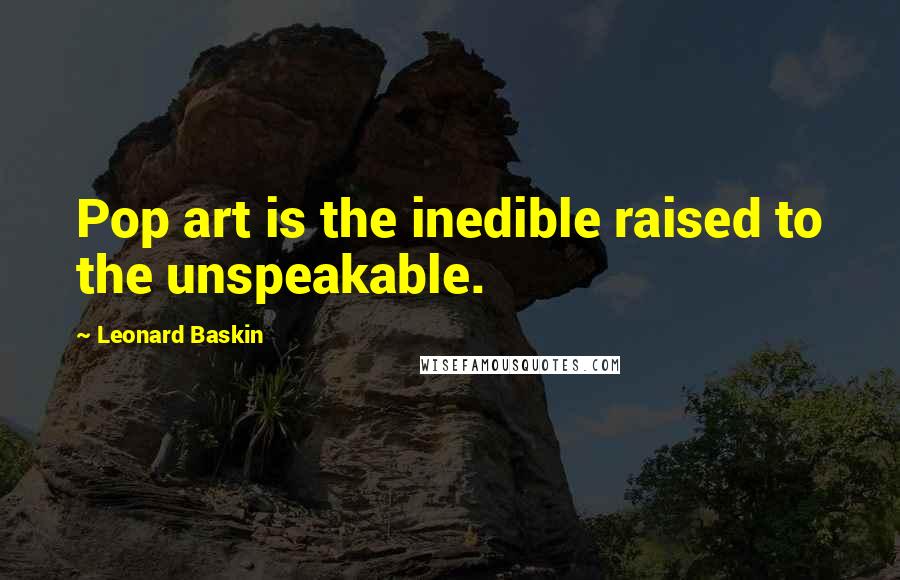 Pop art is the inedible raised to the unspeakable.

~ Leonard Baskin

WISEFAMOUSQUOTES.COM